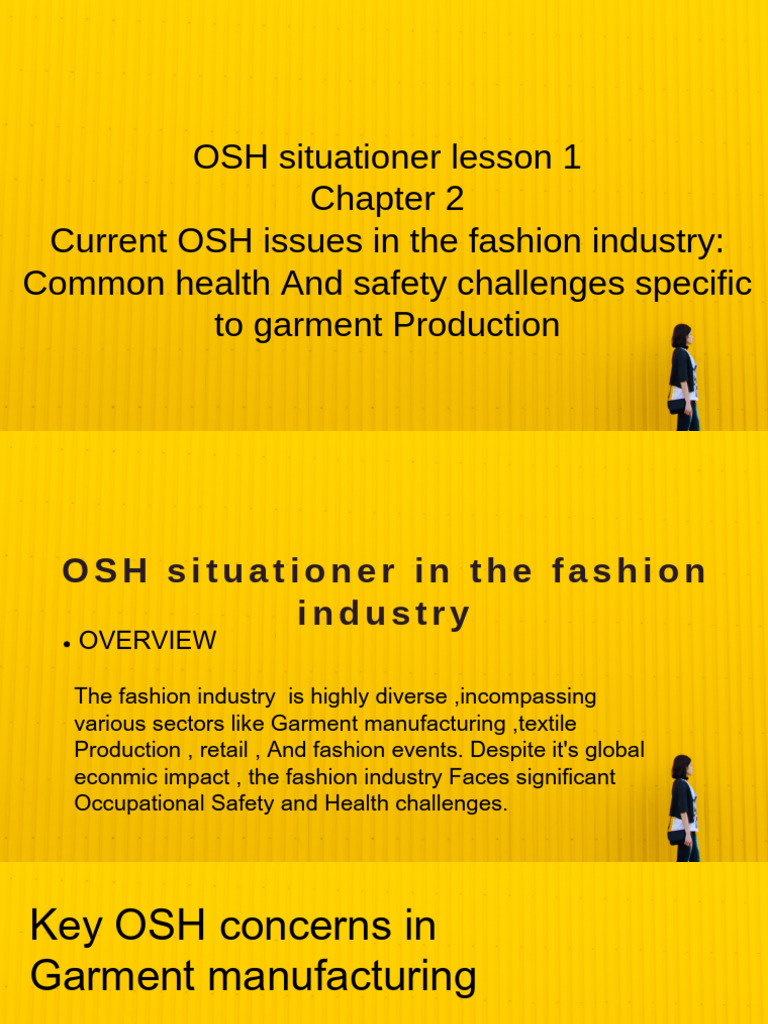 OSH situationer lesson 1
Chapter 2
Current OSH issues in the fashion industry: Common health And safety challenges specific to garment Production

OSH situationer in the fashion industry

• OVERVIEW

The fashion industry  is highly diverse ,incompassing various sectors like Garment manufacturing ,textile Production , retail , And fashion events. Despite it's global econmic impact , the fashion industry Faces significant Occupational Safety and Health challenges.

Key OSH concerns in Garment manufacturing